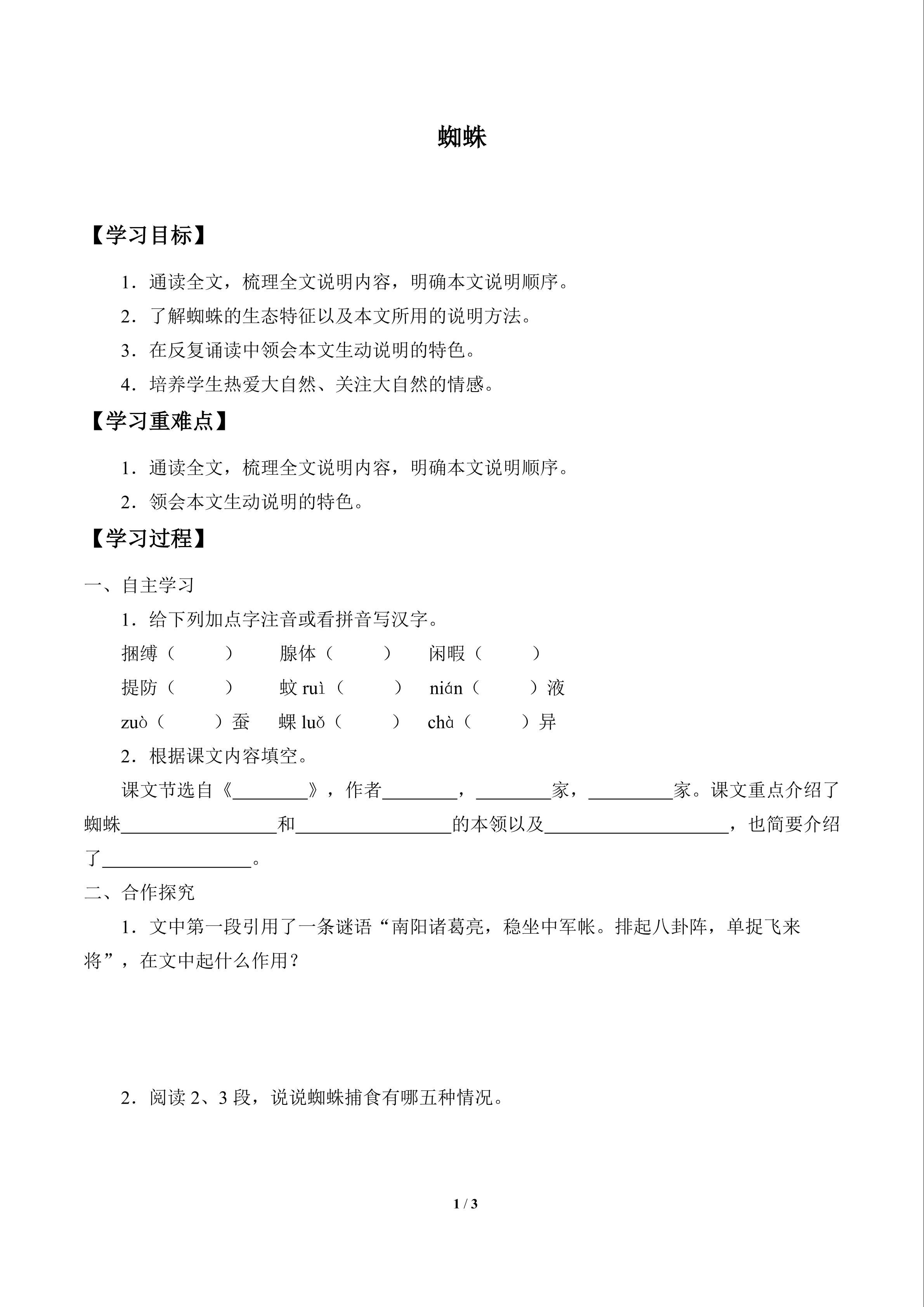 蜘蛛

【学习目标】

1．通读全文，梳理全文说明内容，明确本文说明顺序。

2．了解蜘蛛的生态特征以及本文所用的说明方法。

3．在反复诵读中领会本文生动说明的特色。

4．培养学生热爱大自然、关注大自然的情感。

【学习重难点】

1．通读全文，梳理全文说明内容，明确本文说明顺序。

2．领会本文生动说明的特色。

【学习过程】

一、自主学习

1．给下列加点字注音或看拼音写汉字。

捆缚（　　）　腺体（　　）　闲暇（　　）

提防（　　）　蚊 ruì（　　）　nián（　　）液

zuò（　　）蚕　蜾 luǒ（　　）　chà（　　）异

2．根据课文内容填空。

课文节选自《________》，作者________，________家，________家。课文重点介绍了蜘蛛________________和________________的本领以及____________________，也简要介绍了________________。

二、合作探究

1．文中第一段引用了一条谜语“南阳诸葛亮，稳坐中军帐。排起八卦阵，单捉飞来将”，在文中起什么作用？

2．阅读 2、3 段，说说蜘蛛捕食有哪五种情况。

1 / 3